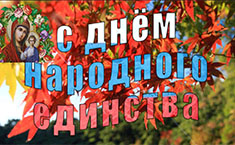 с днём народного единства